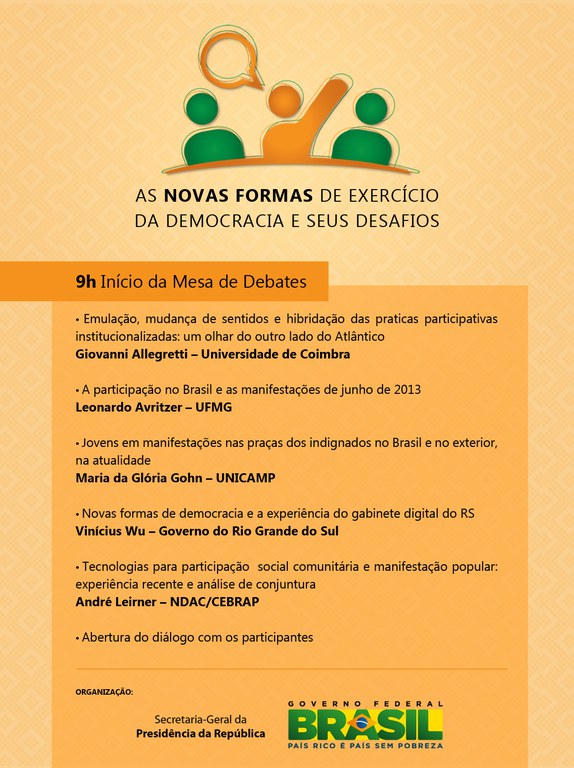 AS NOVAS FORMAS DE EXERCÍCIO DA DEMOCRACIA E SEUS DESAFIOS

9h Início da Mesa de Debates

• Emulação, mudança de sentidos e hibridação das praticas participativas institucionalizadas: um olhar do outro lado do Atlântico
Giovanni Allegretti – Universidade de Coimbra

• A participação no Brasil e as manifestações de junho de 2013
Leonardo Avritzer – UFMG

• Jovens em manifestações nas praças dos indignados no Brasil e no exterior, na atualidade
Maria da Glória Gohn – UNICAMP

• Novas formas de democracia e a experiência do gabinete digital do RS
Vinícius Wu – Governo do Rio Grande do Sul

• Tecnologias para participação social comunitária e manifestação popular: experiência recente e análise de conjuntura
André Leirner – NDAC/CEBRAP

• Abertura do diálogo com os participantes

ORGANIZAÇÃO:

Secretaria-Geral da
Presidência da República

GOVERNO FEDERAL
BRASIL
PAÍS RICO É PAÍS SEM POBREZA